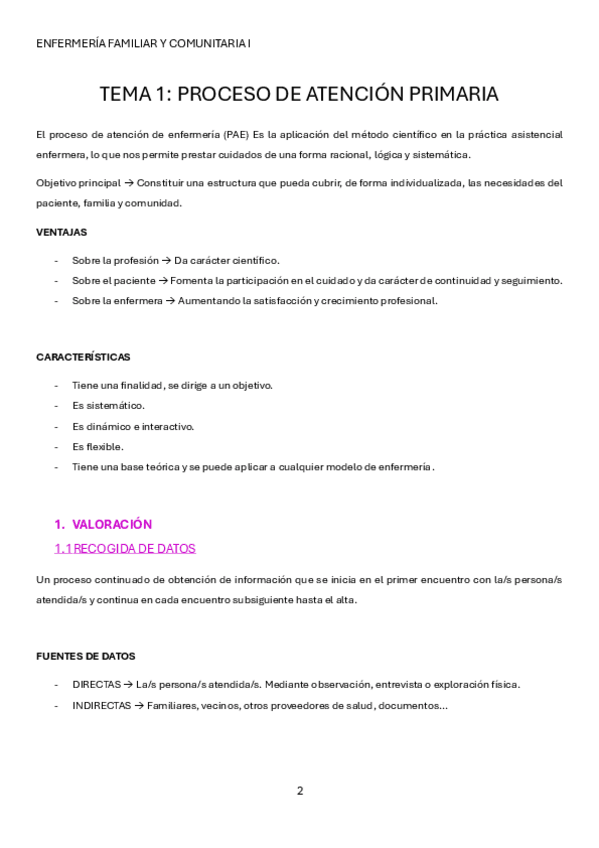 ENFERMERÍA FAMILIAR Y COMUNITARIA I

TEMA 1: PROCESO DE ATENCIÓN PRIMARIA

El proceso de atención de enfermería (PAE) Es la aplicación del método científico en la práctica asistencial enfermera, lo que nos permite prestar cuidados de una forma racional, lógica y sistemática.

Objetivo principal → Constituir una estructura que pueda cubrir, de forma individualizada, las necesidades del paciente, familia y comunidad.

VENTAJAS

- Sobre la profesión → Da carácter científico.
- Sobre el paciente → Fomenta la participación en el cuidado y da carácter de continuidad y seguimiento.
- Sobre la enfermera → Aumentando la satisfacción y crecimiento profesional.

CARACTERÍSTICAS

- Tiene una finalidad, se dirige a un objetivo.
- Es sistemático.
- Es dinámico e interactivo.
- Es flexible.
- Tiene una base teórica y se puede aplicar a cualquier modelo de enfermería.

1. VALORACIÓN

1.1 RECOGIDA DE DATOS

Un proceso continuado de obtención de información que se inicia en el primer encuentro con la/s persona/s atendida/s y continua en cada encuentro subsiguiente hasta el alta.

FUENTES DE DATOS

- DIRECTAS → La/s persona/s atendida/s. Mediante observación, entrevista o exploración física.
- INDIRECTAS → Familiares, vecinos, otros proveedores de salud, documentos…

2